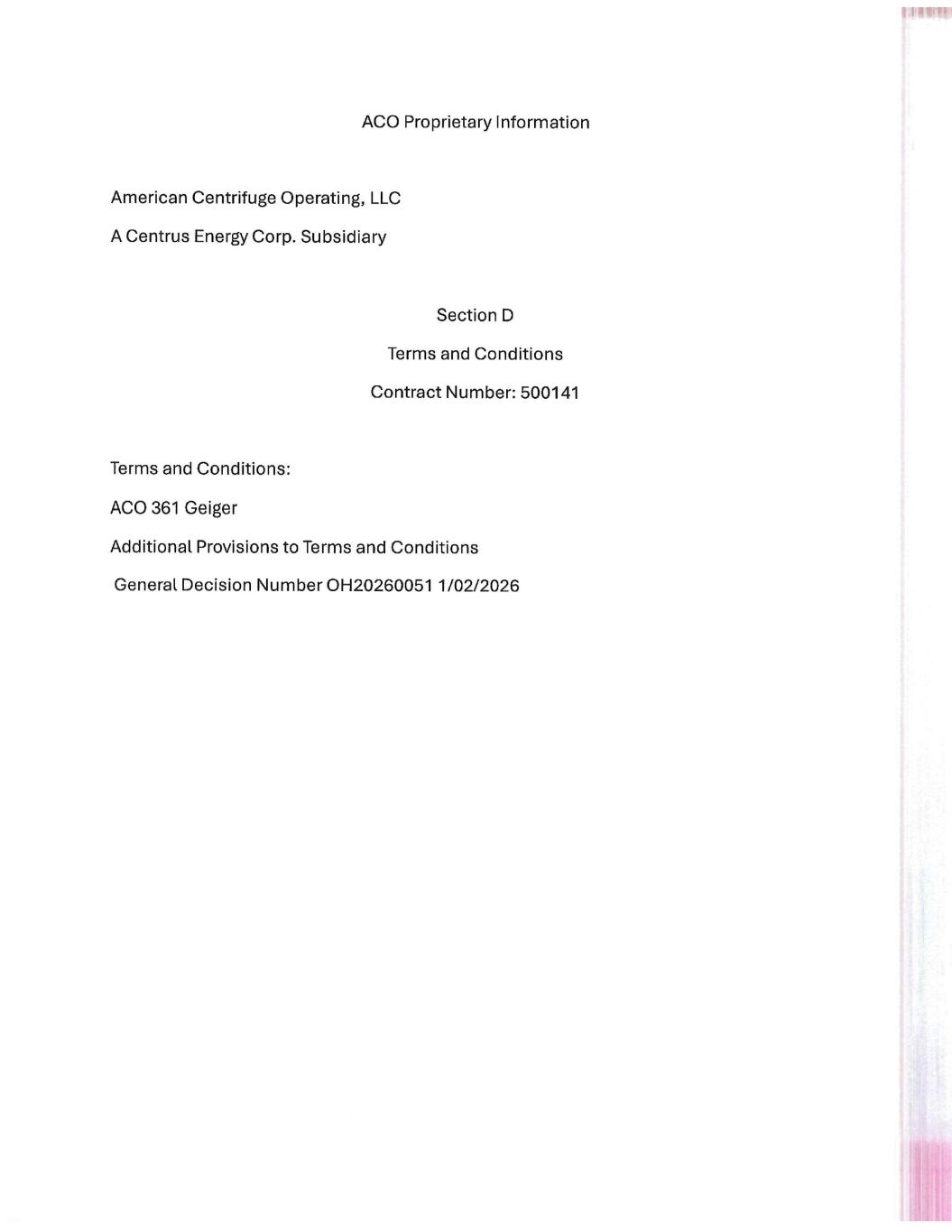 ACO Proprietary Information

American Centrifuge Operating, LLC

A Centrus Energy Corp. Subsidiary

Section D

Terms and Conditions

Contract Number: 500141

Terms and Conditions:

ACO 361 Geiger

Additional Provisions to Terms and Conditions

General Decision Number OH20260051 1/02/2026